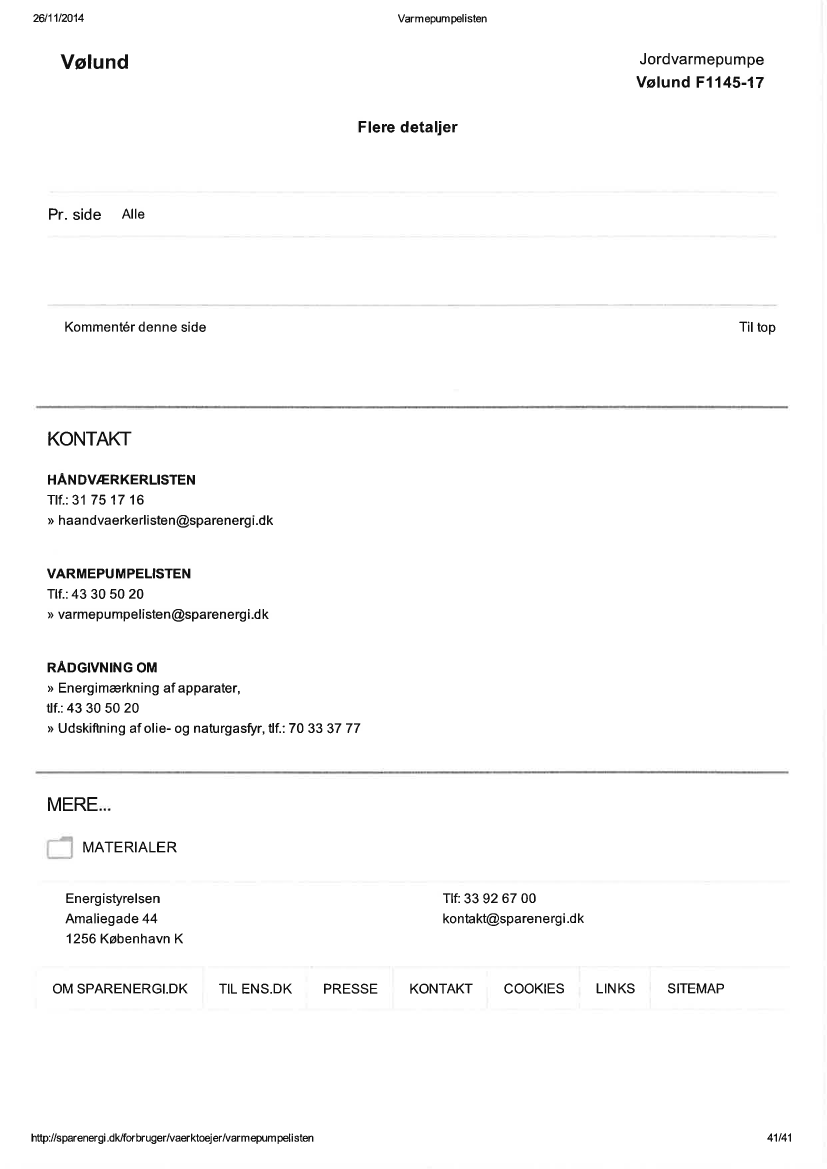 26/11/2014 Varmepumpelisten

Vølund

Jordvarmepumpe
Vølund F1145-17

Flere detaljer

Pr. side Alle

Kommentér denne side

Til top

KONTAKT

HÅNDVÆRKERLISTEN
Tlf.: 31 75 17 16
» haandvaerkerlisten@sparenergi.dk

VARMEPUMPELISTEN
Tlf.: 43 30 50 20
» varmepumpelisten@sparenergi.dk

RÅDGIVNING OM
» Energimærkning af apparater, tlf.: 43 30 50 20
» Udskiftning af olie- og naturgasfyr, tlf.: 70 33 37 77

MERE...

MATERIALER

Energistyrelsen
Amaliegade 44
1256 København K

Tlf: 33 92 67 00
kontakt@sparenergi.dk

OM SPARENERGI.DK TIL ENS.DK PRESSE KONTAKT COOKIES LINKS SITEMAP

http://sparenergi.dk/forbruger/vaerktoejer/varmepumpelisten 41/41